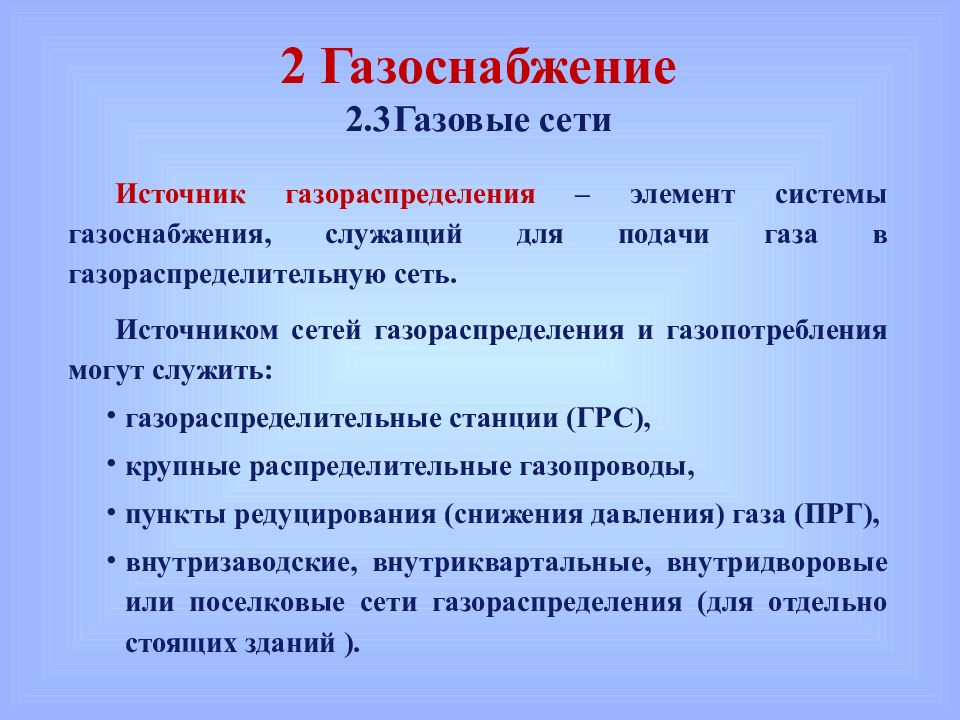 2 Газоснабжение
2.3Газовые сети

Источник газораспределения – элемент системы газоснабжения, служащий для подачи газа в газораспределительную сеть.

Источником сетей газораспределения и газопотребления могут служить:

• газораспределительные станции (ГРС),
• крупные распределительные газопроводы,
• пункты редуцирования (снижения давления) газа (ПРГ),
• внутризаводские, внутриквартальные, внутридворовые или поселковые сети газораспределения (для отдельно стоящих зданий ).